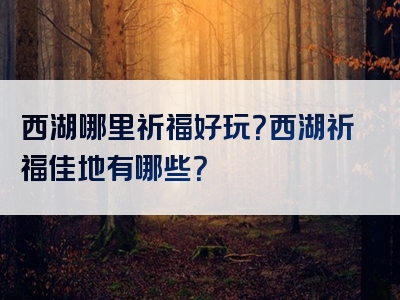 西湖哪里祈福好玩?西湖祈福佳地有哪些?